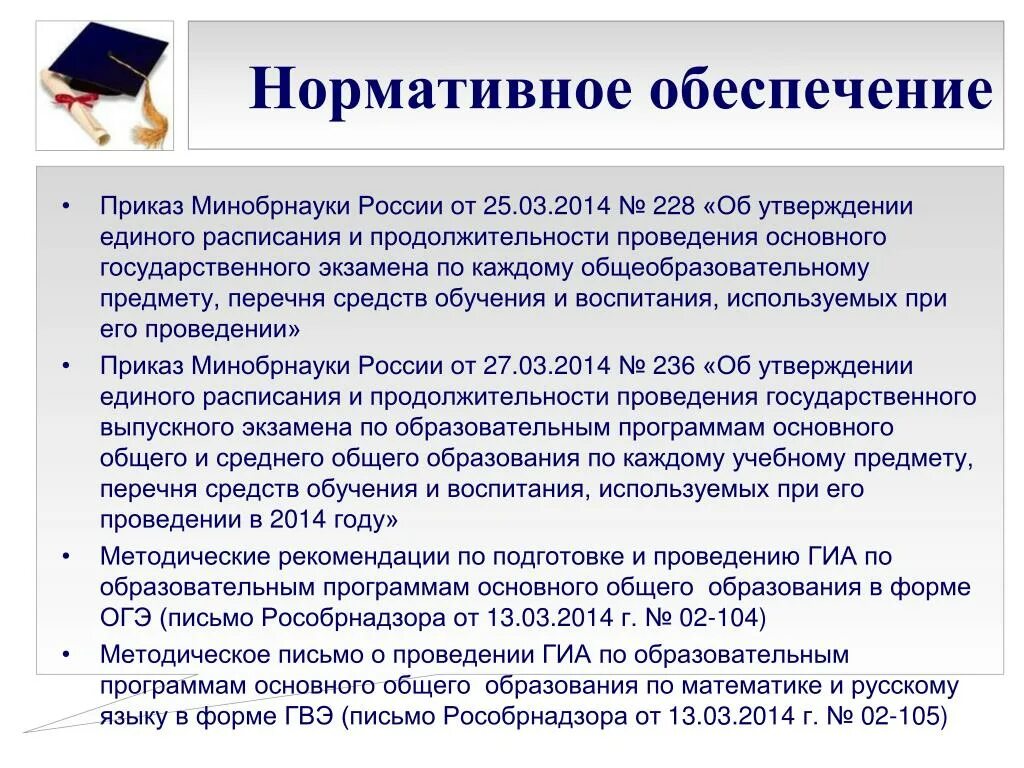 Нормативное обеспечение

• Приказ Минобрнауки России от 25.03.2014 № 228 «Об утверждении единого расписания и продолжительности проведения основного государственного экзамена по каждому общеобразовательному предмету, перечня средств обучения и воспитания, используемых при его проведении»

• Приказ Минобрнауки России от 27.03.2014 № 236 «Об утверждении единого расписания и продолжительности проведения государственного выпускного экзамена по образовательным программам основного общего и среднего общего образования по каждому учебному предмету, перечня средств обучения и воспитания, используемых при его проведении в 2014 году»

• Методические рекомендации по подготовке и проведению ГИА по образовательным программам основного общего образования в форме ОГЭ (письмо Рособрнадзора от 13.03.2014 г. № 02-104)

• Методическое письмо о проведении ГИА по образовательным программам основного общего образования по математике и русскому языку в форме ГВЭ (письмо Рособрнадзора от 13.03.2014 г. № 02-105)